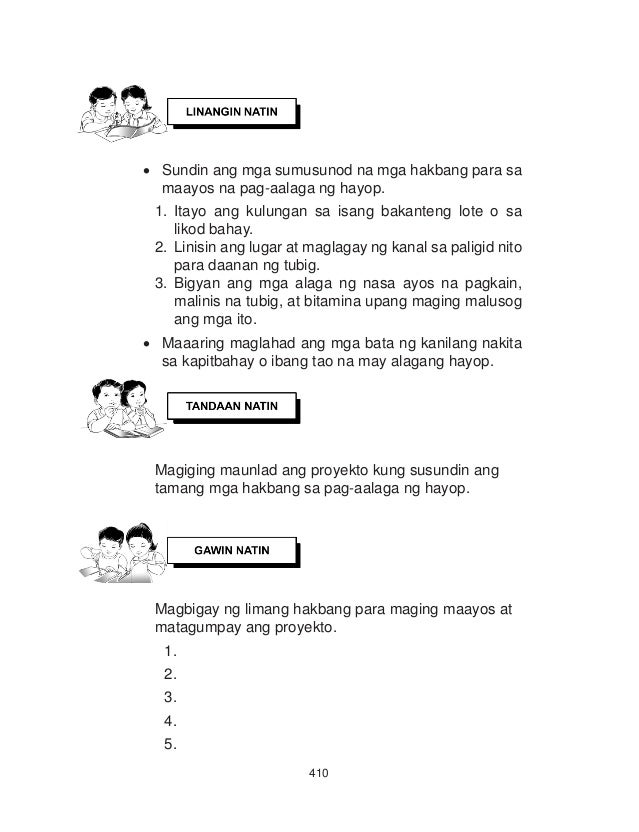 LINANGIN NATIN

• Sundin ang mga sumusunod na mga hakbang para sa maayos na pag-aalaga ng hayop.

1. Itayo ang kulungan sa isang bakanteng lote o sa likod bahay.
2. Linisin ang lugar at maglagay ng kanal sa paligid nito para daanan ng tubig.
3. Bigyan ang mga alaga ng nasa ayos na pagkain, malinis na tubig, at bitamina upang maging malusog ang mga ito.

• Maaaring maglahad ang mga bata ng kanilang nakita sa kapitbahay o ibang tao na may alagang hayop.

TANDAAN NATIN

Magiging maunlad ang proyekto kung susundin ang tamang mga hakbang sa pag-aalaga ng hayop.

GAWIN NATIN

Magbigay ng limang hakbang para maging maayos at matagumpay ang proyekto.

1.
2.
3.
4.
5.

410